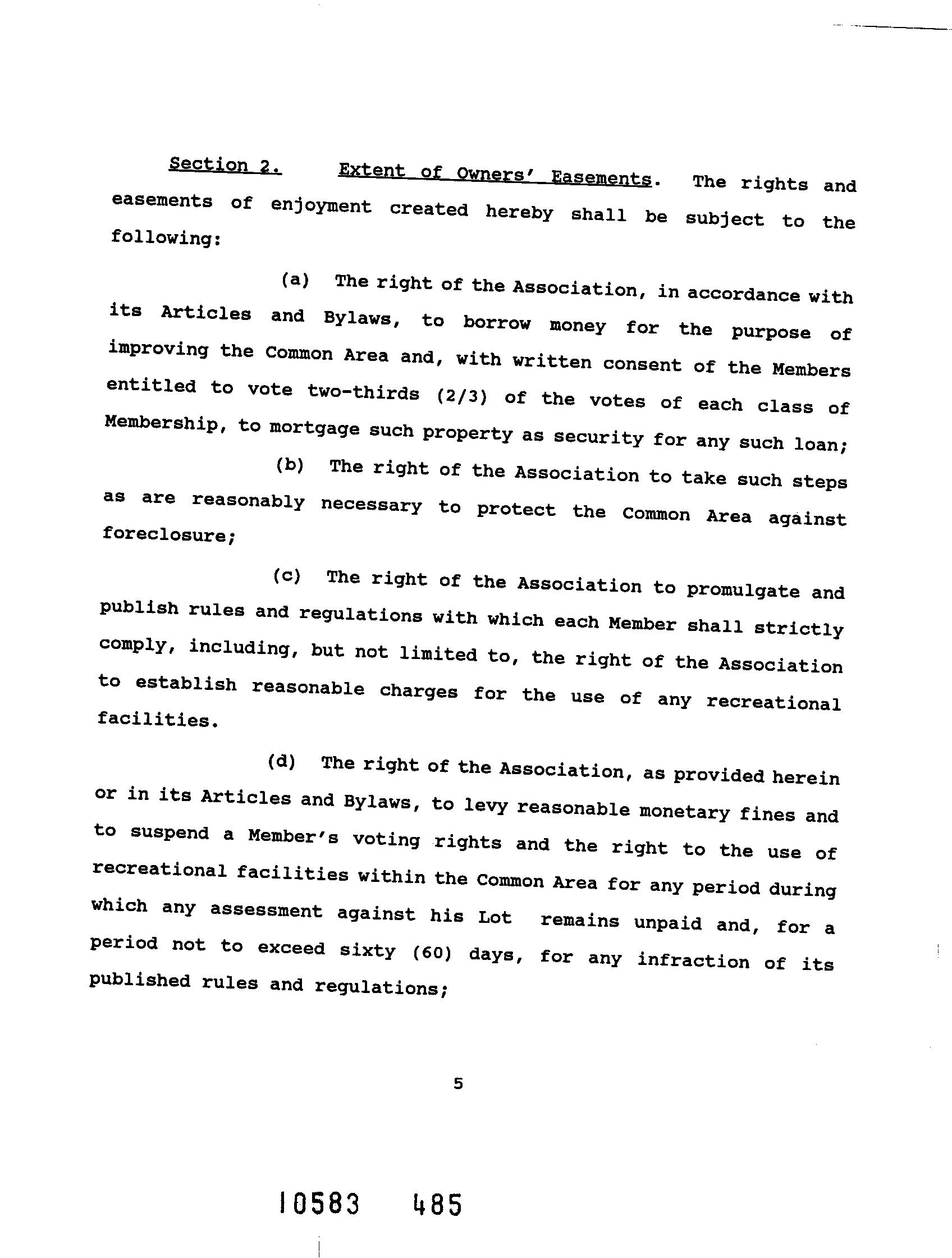 Section 2. Extent of Owners' Easements. The rights and easements of enjoyment created hereby shall be subject to the following:

(a) The right of the Association, in accordance with its Articles and Bylaws, to borrow money for the purpose of improving the Common Area and, with written consent of the Members entitled to vote two-thirds (2/3) of the votes of each class of Membership, to mortgage such property as security for any such loan;

(b) The right of the Association to take such steps as are reasonably necessary to protect the Common Area against foreclosure;

(c) The right of the Association to promulgate and publish rules and regulations with which each Member shall strictly comply, including, but not limited to, the right of the Association to establish reasonable charges for the use of any recreational facilities.

(d) The right of the Association, as provided herein or in its Articles and Bylaws, to levy reasonable monetary fines and to suspend a Member's voting rights and the right to the use of recreational facilities within the Common Area for any period during which any assessment against his Lot remains unpaid and, for a period not to exceed sixty (60) days, for any infraction of its published rules and regulations;

5

10583 485